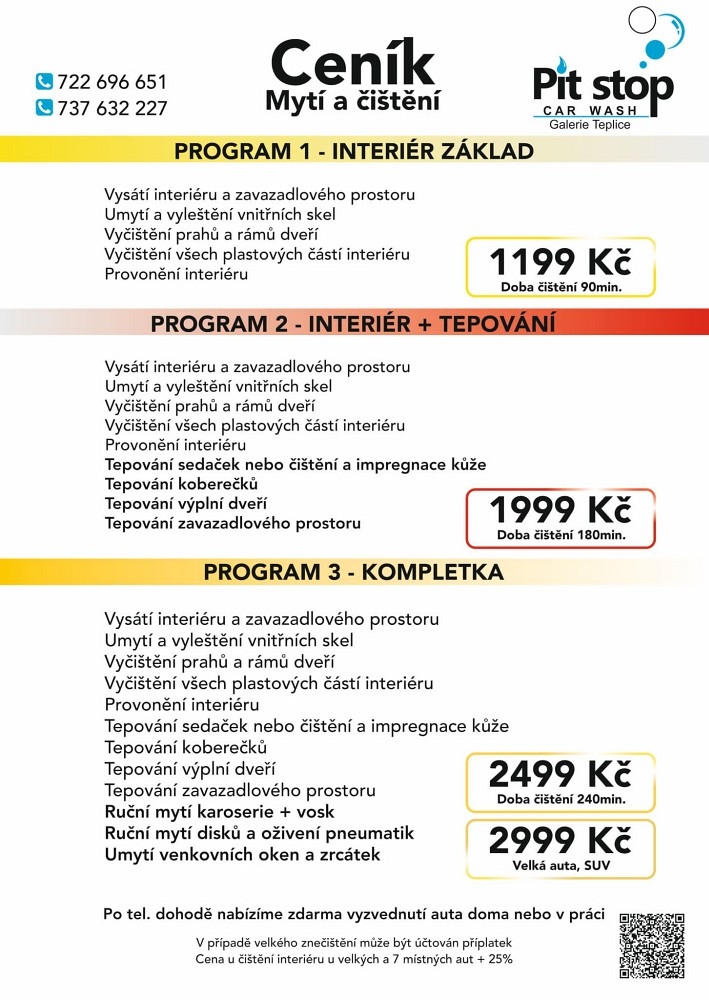 722 696 651
737 632 227

Ceník
Mytí a čištění

Pit stop
CAR WASH
Galerie Teplice

PROGRAM 1 - INTERIÉR ZÁKLAD

Vysátí interiéru a zavazadlového prostoru
Umytí a vyleštění vnitřních skel
Vyčištění prahů a rámů dveří
Vyčištění všech plastových částí interiéru
Provonění interiéru

1199 Kč
Doba čištění 90min.

PROGRAM 2 - INTERIÉR + TEPOVÁNÍ

Vysátí interiéru a zavazadlového prostoru
Umytí a vyleštění vnitřních skel
Vyčištění prahů a rámů dveří
Vyčištění všech plastových částí interiéru
Provonění interiéru
Tepování sedaček nebo čištění a impregnace kůže
Tepování koberečků
Tepování výplní dveří
Tepování zavazadlového prostoru

1999 Kč
Doba čištění 180min.

PROGRAM 3 - KOMPLETKA

Vysátí interiéru a zavazadlového prostoru
Umytí a vyleštění vnitřních skel
Vyčištění prahů a rámů dveří
Vyčištění všech plastových částí interiéru
Provonění interiéru
Tepování sedaček nebo čištění a impregnace kůže
Tepování koberečků
Tepování výplní dveří
Tepování zavazadlového prostoru
Ruční mytí karoserie + vosk
Ruční mytí disků a oživení pneumatik
Umytí venkovních oken a zrcátek

2499 Kč
Doba čištění 240min.

2999 Kč
Velká auta, SUV

Po tel. dohodě nabízíme zdarma vyzvednutí auta doma nebo v práci

V případě velkého znečištění může být účtován příplatek
Cena u čištění interiéru u velkých a 7 místných aut + 25%